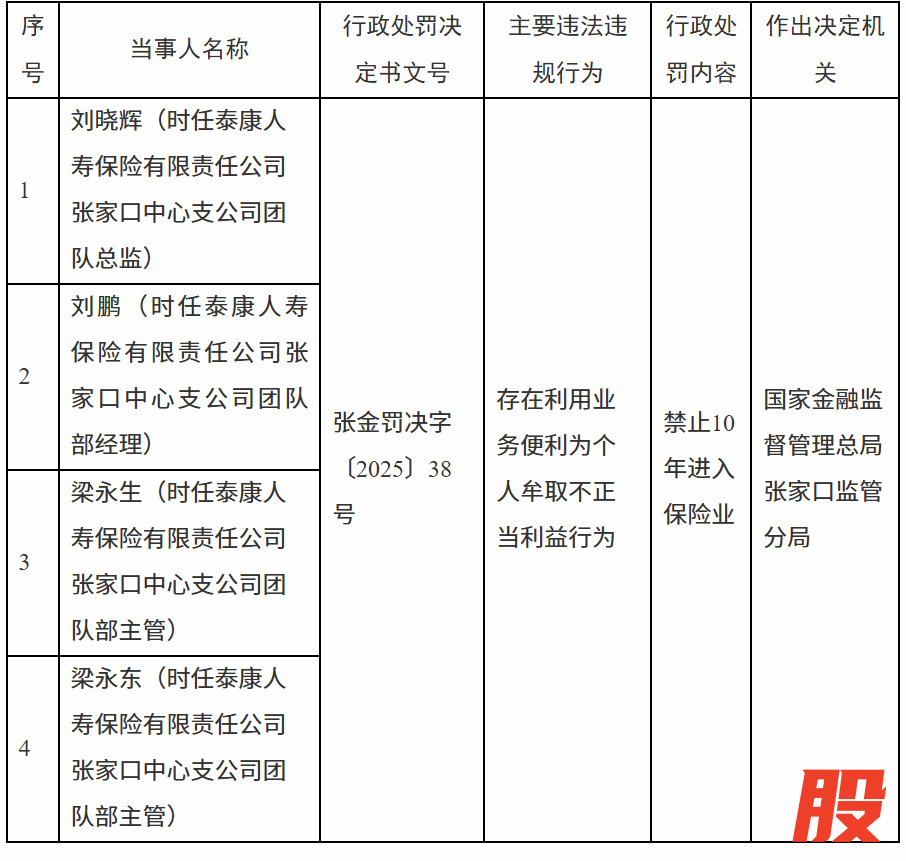 | 序号 | 当事人名称 | 行政处罚决定书文号 | 主要违法违规行为 | 行政处罚内容 | 作出决定机关 |
|---|---|---|---|---|---|
| 1 | 刘晓辉（时任泰康人寿保险有限责任公司张家口中心支公司团队总监） | 张金罚决字〔2025〕38号 | 存在利用业务便利为个人牟取不正当利益行为 | 禁止10年进入保险业 | 国家金融监督管理总局张家口监管分局 |
| 2 | 刘鹏（时任泰康人寿保险有限责任公司张家口中心支公司团队部经理） | | | | |
| 3 | 梁永生（时任泰康人寿保险有限责任公司张家口中心支公司团队部主管） | | | | |
| 4 | 梁永东（时任泰康人寿保险有限责任公司张家口中心支公司团队部主管） | | | | |

股